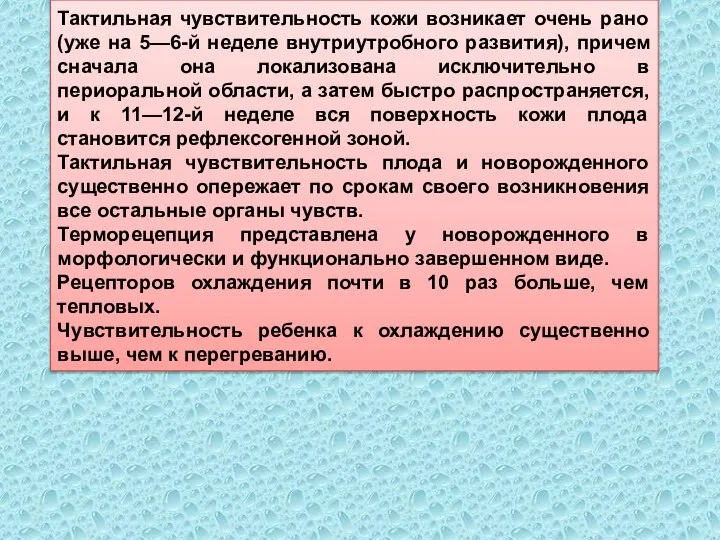 Тактильная чувствительность кожи возникает очень рано (уже на 5—6-й неделе внутриутробного развития), причем сначала она локализована исключительно в периоральной области, а затем быстро распространяется, и к 11—12-й неделе вся поверхность кожи плода становится рефлексогенной зоной.

Тактильная чувствительность плода и новорожденного существенно опережает по срокам своего возникновения все остальные органы чувств.

Терморецепция представлена у новорожденного в морфологически и функционально завершенном виде.

Рецепторов охлаждения почти в 10 раз больше, чем тепловых.

Чувствительность ребенка к охлаждению существенно выше, чем к перегреванию.